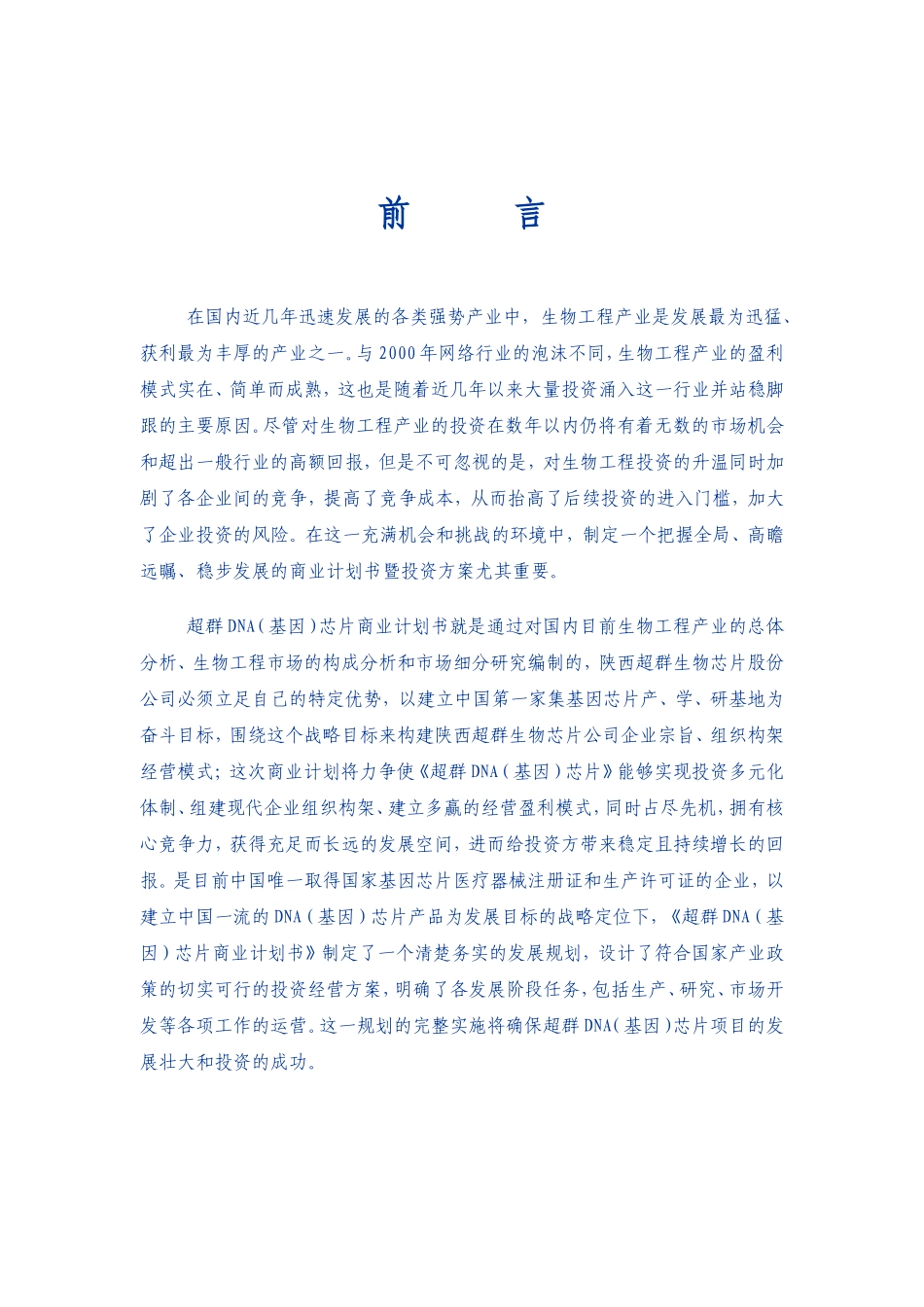 前　　言

在国内近几年迅速发展的各类强势产业中，生物工程产业是发展最为迅猛、获利最为丰厚的产业之一。与2000年网络行业的泡沫不同，生物工程产业的盈利模式实在、简单而成熟，这也是随着近几年以来大量投资涌入这一行业并站稳脚跟的主要原因。尽管对生物工程产业的投资在数年以内仍将有着无数的市场机会和超出一般行业的高额回报，但是不可忽视的是，对生物工程投资的升温同时加剧了各企业间的竞争，提高了竞争成本，从而抬高了后续投资的进入门槛，加大了企业投资的风险。在这一充满机会和挑战的环境中，制定一个把握全局、高瞻远瞩、稳步发展的商业计划书暨投资方案尤其重要。

超群DNA（基因）芯片商业计划书就是通过对国内目前生物工程产业的总体分析、生物工程市场的构成分析和市场细分研究编制的，陕西超群生物芯片股份公司必须立足自己的特定优势，以建立中国第一家集基因芯片产、学、研基地为奋斗目标，围绕这个战略目标来构建陕西超群生物芯片公司企业宗旨、组织构架经营模式；这次商业计划将力争使《超群DNA（基因）芯片》能够实现投资多元化体制、组建现代企业组织构架、建立多赢的经营盈利模式，同时占尽先机，拥有核心竞争力，获得充足而长远的发展空间，进而给投资方带来稳定且持续增长的回报。是目前中国唯一取得国家基因芯片医疗器械注册证和生产许可证的企业，以建立中国一流的DNA（基因）芯片产品为发展目标的战略定位下，《超群DNA（基因）芯片商业计划书》制定了一个清楚务实的发展规划，设计了符合国家产业政策的切实可行的投资经营方案，明确了各发展阶段任务，包括生产、研究、市场开发等各项工作的运营。这一规划的完整实施将确保超群DNA（基因）芯片项目的发展壮大和投资的成功。